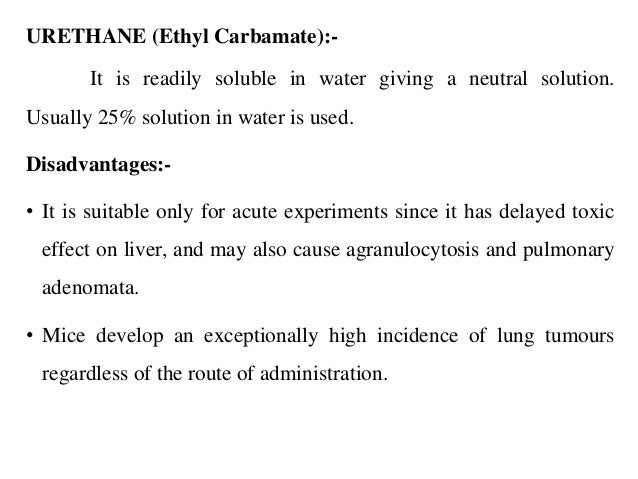 URETHANE (Ethyl Carbamate):-

It is readily soluble in water giving a neutral solution. Usually 25% solution in water is used.

Disadvantages:-

• It is suitable only for acute experiments since it has delayed toxic effect on liver, and may also cause agranulocytosis and pulmonary adenomata.

• Mice develop an exceptionally high incidence of lung tumours regardless of the route of administration.